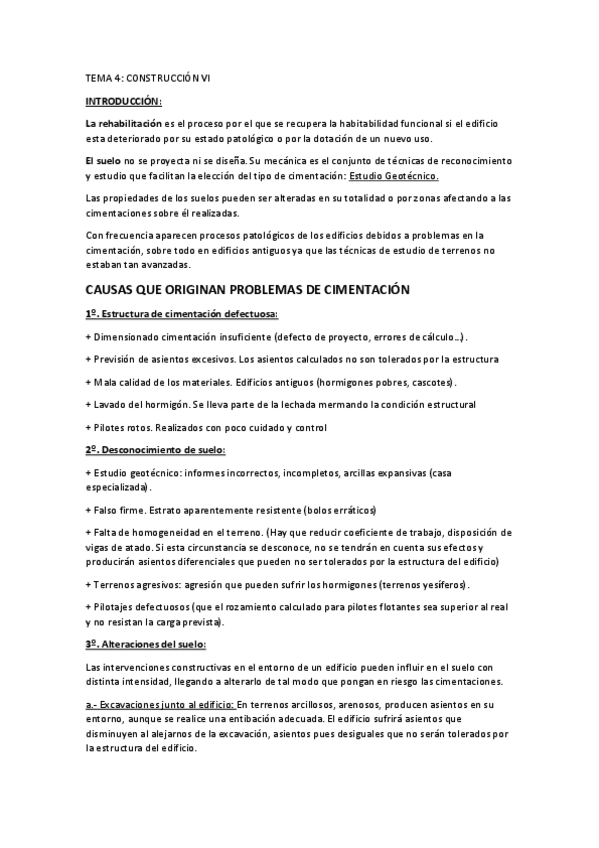 TEMA 4: CONSTRUCCIÓN VI

INTRODUCCIÓN:

La rehabilitación es el proceso por el que se recupera la habitabilidad funcional si el edificio esta deteriorado por su estado patológico o por la dotación de un nuevo uso.

El suelo no se proyecta ni se diseña. Su mecánica es el conjunto de técnicas de reconocimiento y estudio que facilitan la elección del tipo de cimentación: Estudio Geotécnico.

Las propiedades de los suelos pueden ser alteradas en su totalidad o por zonas afectando a las cimentaciones sobre él realizadas.

Con frecuencia aparecen procesos patológicos de los edificios debidos a problemas en la cimentación, sobre todo en edificios antiguos ya que las técnicas de estudio de terrenos no estaban tan avanzadas.

CAUSAS QUE ORIGINAN PROBLEMAS DE CIMENTACIÓN

1º. Estructura de cimentación defectuosa:

+ Dimensionado cimentación insuficiente (defecto de proyecto, errores de cálculo...).

+ Previsión de asientos excesivos. Los asientos calculados no son tolerados por la estructura

+ Mala calidad de los materiales. Edificios antiguos (hormigones pobres, cascotes).

+ Lavado del hormigón. Se lleva parte de la lechada mermando la condición estructural

+ Pilotes rotos. Realizados con poco cuidado y control

2º. Desconocimiento de suelo:

+ Estudio geotécnico: informes incorrectos, incompletos, arcillas expansivas (casa especializada).

+ Falso firme. Estrato aparentemente resistente (bolos erráticos)

+ Falta de homogeneidad en el terreno. (Hay que reducir coeficiente de trabajo, disposición de vigas de atado. Si esta circunstancia se desconoce, no se tendrán en cuenta sus efectos y producirán asientos diferenciales que pueden no ser tolerados por la estructura del edificio)

+ Terrenos agresivos: agresión que pueden sufrir los hormigones (terrenos yesíferos).

+ Pilotajes defectuosos (que el rozamiento calculado para pilotes flotantes sea superior al real y no resistan la carga prevista).

3º. Alteraciones del suelo:

Las intervenciones constructivas en el entorno de un edificio pueden influir en el suelo con distinta intensidad, llegando a alterarlo de tal modo que pongan en riesgo las cimentaciones.

a.- Excavaciones junto al edificio: En terrenos arcillosos, arenosos, producen asientos en su entorno, aunque se realice una entibación adecuada. El edificio sufrirá asientos que disminuyen al alejarnos de la excavación, asientos pues desiguales que no serán tolerados por la estructura del edificio.